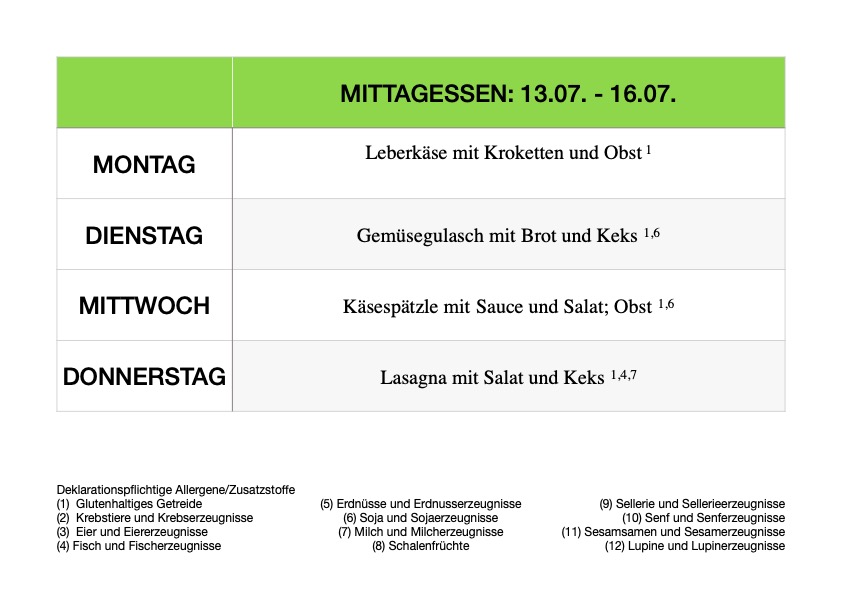 |  | MITTAGESSEN: 13.07. - 16.07. |
|---|---|
| MONTAG | Leberkäse mit Kroketten und Obst $^{1}$ |
| DIENSTAG | Gemüsegulasch mit Brot und Keks $^{1,6}$ |
| MITTWOCH | Käsespätzle mit Sauce und Salat; Obst $^{1,6}$ |
| DONNERSTAG | Lasagna mit Salat und Keks $^{1,4,7}$ |

Deklarationspflichtige Allergene/Zusatzstoffe
(1) Glutenhaltiges Getreide
(2) Krebstiere und Krebserzeugnisse
(3) Eier und Eiererzeugnisse
(4) Fisch und Fischerzeugnisse

(5) Erdnüsse und Erdnusserzeugnisse
(6) Soja und Sojaerzeugnisse
(7) Milch und Milcherzeugnisse
(8) Schalenfrüchte

(9) Sellerie und Sellerieerzeugnisse
(10) Senf und Senferzeugnisse
(11) Sesamsamen und Sesamerzeugnisse
(12) Lupine und Lupinerzeugnisse